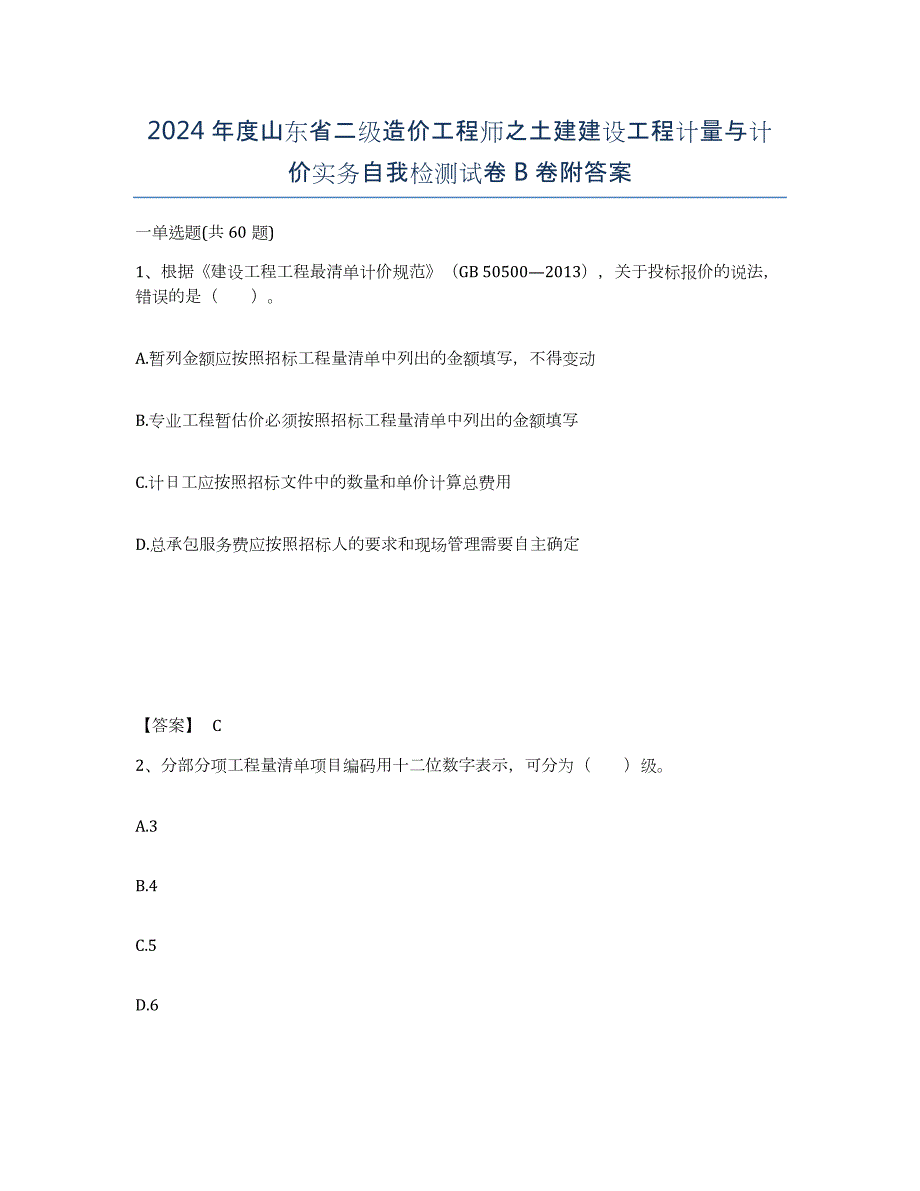 2024年度山东省二级造价工程师之土建建设工程计量与计价实务自我检测试卷B卷附答案

一单选题(共60题)

1、根据《建设工程工程最清单计价规范》（GB 50500—2013），关于投标报价的说法，错误的是（　）。

A.暂列金额应按照招标工程量清单中列出的金额填写，不得变动

B.专业工程暂估价必须按照招标工程量清单中列出的金额填写

C.计日工应按照招标文件中的数量和单价计算总费用

D.总承包服务费应按照招标人的要求和现场管理需要自主确定

【答案】 C

2、分部分项工程量清单项目编码用十二位数字表示，可分为（　）级。

A.3

B.4

C.5

D.6